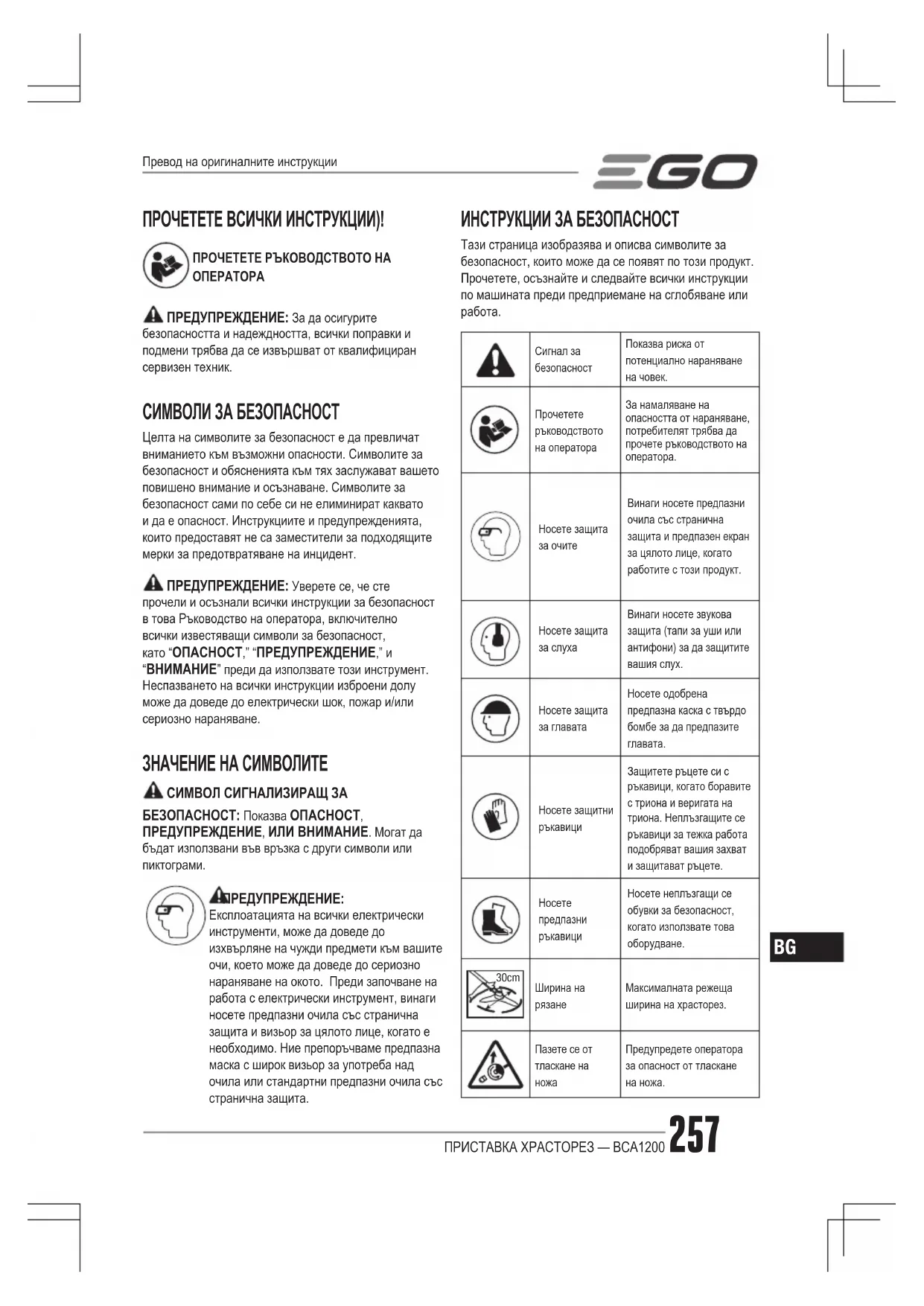 Превод на оригиналните инструкции

EGO

ПРОЧЕТЕТЕ ВСИЧКИ ИНСТРУКЦИИ)!

ПРОЧЕТЕТЕ РЪКОВОДСТВОТО НА ОПЕРАТОРА

ПРЕДУПРЕЖДЕНИЕ: За да осигурите безопасността и надеждността, всички поправки и подмени трябва да се извършват от квалифициран сервизен техник.

СИМВОЛИ ЗА БЕЗОПАСНОСТ

Целта на символите за безопасност е да превличат вниманието към възможни опасности. Символите за безопасност и обясненията към тях заслужават вашето повишено внимание и осъзнаване. Символите за безопасност сами по себе си не елиминират каквато и да е опасност. Инструкциите и предупрежденията, които предоставят не са заместители за подходящите мерки за предотвратяване на инцидент.

ПРЕДУПРЕЖДЕНИЕ: Уверете се, че сте прочели и осъзнали всички инструкции за безопасност в това Ръководство на оператора, включително всички известяващи символи за безопасност, като “ОПАСНОСТ,” “ПРЕДУПРЕЖДЕНИЕ,” и “ВНИМАНИЕ” преди да използвате този инструмент. Неспазването на всички инструкции изброени долу може да доведе до електрически шок, пожар и/или сериозно нараняване.

ЗНАЧЕНИЕ НА СИМВОЛИТЕ

СИМВОЛ СИГНАЛИЗИРАЩ ЗА БЕЗОПАСНОСТ: Показва ОПАСНОСТ, ПРЕДУПРЕЖДЕНИЕ, ИЛИ ВНИМАНИЕ. Могат да бъдат използвани във връзка с други символи или пиктограми.

ПРЕДУПРЕЖДЕНИЕ: Експлоатацията на всички електрически инструменти, може да доведе до изхвърляне на чужди предмети към вашите очи, което може да доведе до сериозно нараняване на окото. Преди започване на работа с електрически инструмент, винаги носете предпазни очила със странична защита и визьор за цялото лице, когато е необходимо. Ние препоръчваме предпазна маска с широк визьор за употреба над очила или стандартни предпазни очила със странична защита.

ИНСТРУКЦИИ ЗА БЕЗОПАСНОСТ

Тази страница изобразява и описва символите за безопасност, които може да се появят по този продукт. Прочетете, осъзнайте и следвайте всички инструкции по машината преди предприемане на сглобяване или работа.

| | | |
|---|---|---|
| | Сигнал за безопасност | Показва риска от потенциално нараняване на човек. |
| | Прочетете ръководството на оператора | За намаляване на опасността от нараняване, потребителят трябва да прочете ръководството на оператора. |
| | Носете защита за очите | Винаги носете предпазни очила със странична защита и предпазен екран за цялото лице, когато работите с този продукт. |
| | Носете защита за слуха | Винаги носете звукова защита (тапи за уши или антифони) за да защитите вашия слух. |
| | Носете защита за главата | Носете одобрена предпазна каска с твърдо бомбе за да предпазите главата. |
| | Носете защитни ръкавици | Защитете ръцете си с ръкавици, когато боравите с триона и веригата на триона. Неплъзгащите се ръкавици за тежка работа подобряват вашия захват и защитават ръцете. |
| | Носете предпазни ръкавици | Носете неплъзгащи се обувки за безопасност, когато използвате това оборудване. |
| 30cm | Ширина на рязане | Максималната режеща ширина на храсторез. |
| | Пазете се от тласкане на ножа | Предупредете оператора за опасност от тласкане на ножа. |

BG

ПРИСТАВКА ХРАСТОРЕЗ — BCA1200 257